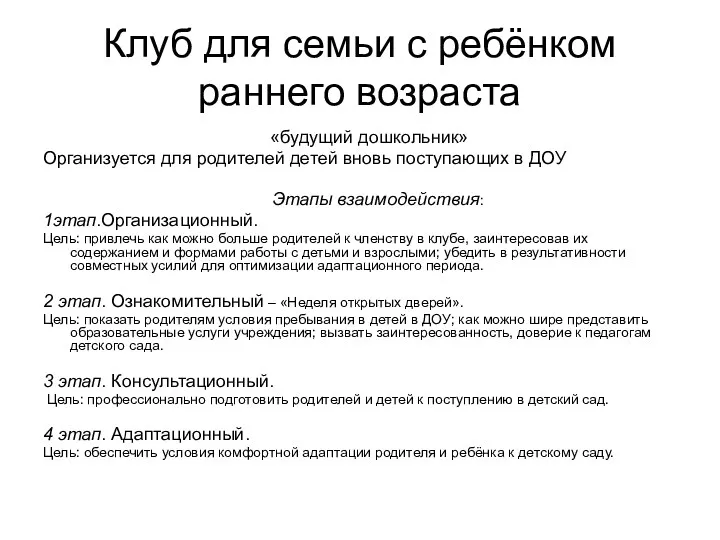 Клуб для семьи с ребёнком раннего возраста

«будущий дошкольник»
Организуется для родителей детей вновь поступающих в ДОУ

Этапы взаимодействия:
1этап.Организационный.
Цель: привлечь как можно больше родителей к членству в клубе, заинтересовав их содержанием и формами работы с детьми и взрослыми; убедить в результативности совместных усилий для оптимизации адаптационного периода.

2 этап. Ознакомительный – «Неделя открытых дверей».
Цель: показать родителям условия пребывания в детей в ДОУ; как можно шире представить образовательные услуги учреждения; вызвать заинтересованность, доверие к педагогам детского сада.

3 этап. Консультационный.
Цель: профессионально подготовить родителей и детей к поступлению в детский сад.

4 этап. Адаптационный.
Цель: обеспечить условия комфортной адаптации родителя и ребёнка к детскому саду.